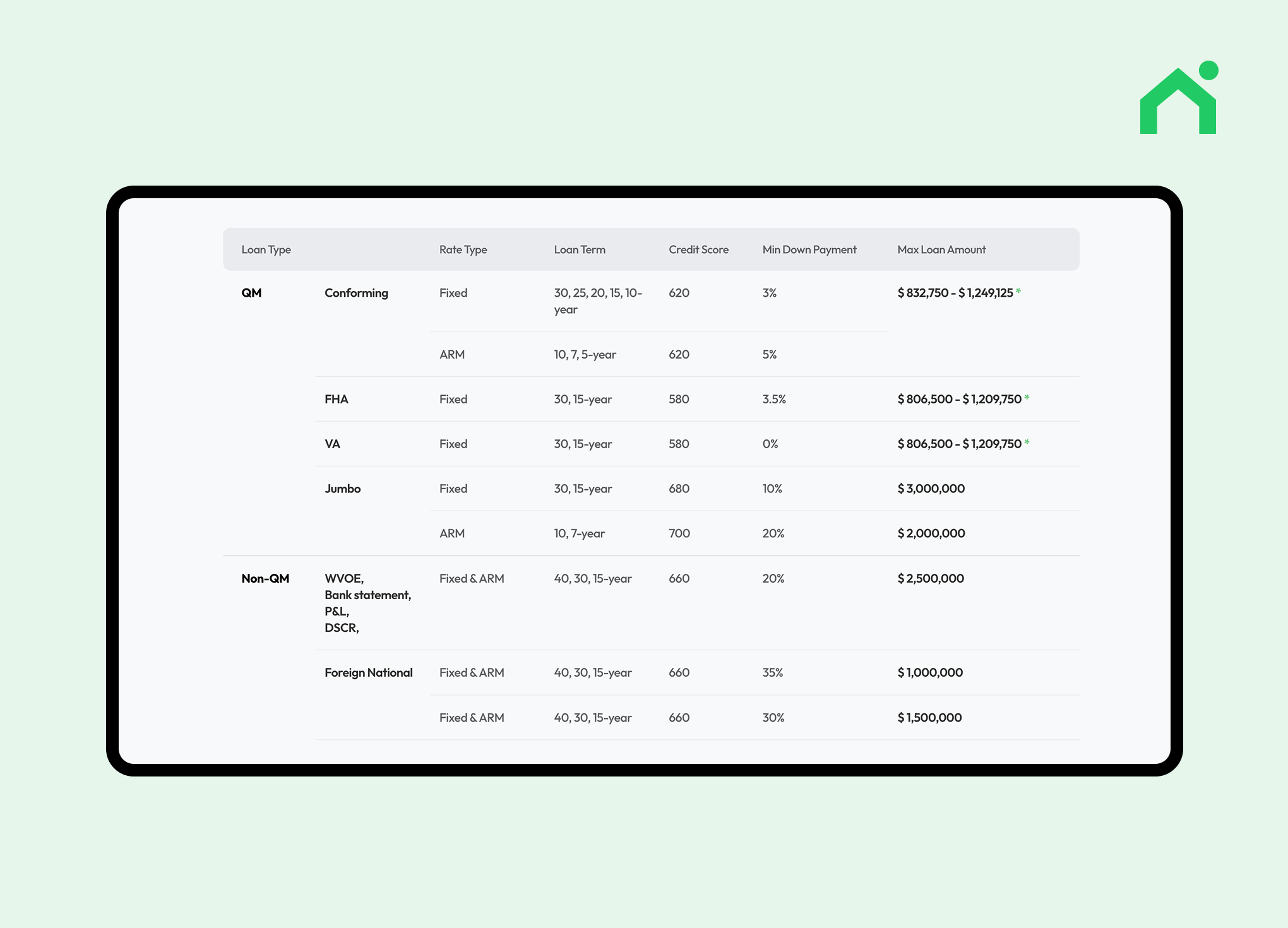 | Loan Type |  | Rate Type | Loan Term | Credit Score | Min Down Payment | Max Loan Amount |
|---|---|---|---|---|---|---|
| QM | Conforming | Fixed | 30, 25, 20, 15, 10-year | 620 | 3% | $ 832,750 - $ 1,249,125 * |
|  |  | ARM | 10, 7, 5-year | 620 | 5% |  |
|  | FHA | Fixed | 30, 15-year | 580 | 3.5% | $ 806,500 - $ 1,209,750 * |
|  | VA | Fixed | 30, 15-year | 580 | 0% | $ 806,500 - $ 1,209,750 * |
|  | Jumbo | Fixed | 30, 15-year | 680 | 10% | $ 3,000,000 |
|  |  | ARM | 10, 7-year | 700 | 20% | $ 2,000,000 |
| Non-QM | WVOE, Bank statement, P&L, DSCR, | Fixed & ARM | 40, 30, 15-year | 660 | 20% | $ 2,500,000 |
|  | Foreign National | Fixed & ARM | 40, 30, 15-year | 660 | 35% | $ 1,000,000 |
|  |  | Fixed & ARM | 40, 30, 15-year | 660 | 30% | $ 1,500,000 |